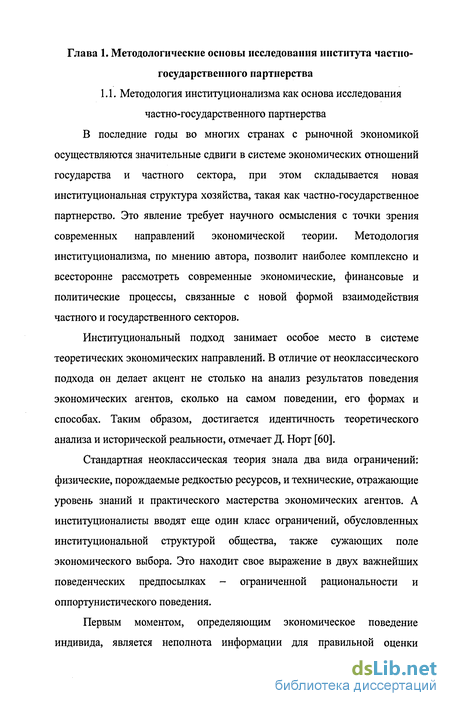 Глава 1. Методологические основы исследования института частно-государственного партнерства

1.1. Методология институционализма как основа исследования частно-государственного партнерства

В последние годы во многих странах с рыночной экономикой осуществляются значительные сдвиги в системе экономических отношений государства и частного сектора, при этом складывается новая институциональная структура хозяйства, такая как частно-государственное партнерство. Это явление требует научного осмысления с точки зрения современных направлений экономической теории. Методология институционализма, по мнению автора, позволит наиболее комплексно и всесторонне рассмотреть современные экономические, финансовые и политические процессы, связанные с новой формой взаимодействия частного и государственного секторов.

Институциональный подход занимает особое место в системе теоретических экономических направлений. В отличие от неоклассического подхода он делает акцент не столько на анализ результатов поведения экономических агентов, сколько на самом поведении, его формах и способах. Таким образом, достигается идентичность теоретического анализа и исторической реальности, отмечает Д. Норт [60].

Стандартная неоклассическая теория знала два вида ограничений: физические, порождаемые редкостью ресурсов, и технические, отражающие уровень знаний и практического мастерства экономических агентов. А институционалисты вводят еще один класс ограничений, обусловленных институциональной структурой общества, также сужающих поле экономического выбора. Это находит свое выражение в двух важнейших поведенческих предпосылках – ограниченной рациональности и оппортунистического поведения.

Первым моментом, определяющим экономическое поведение индивида, является неполнота информации для правильной оценки

dsLib.net
библиотека диссертаций